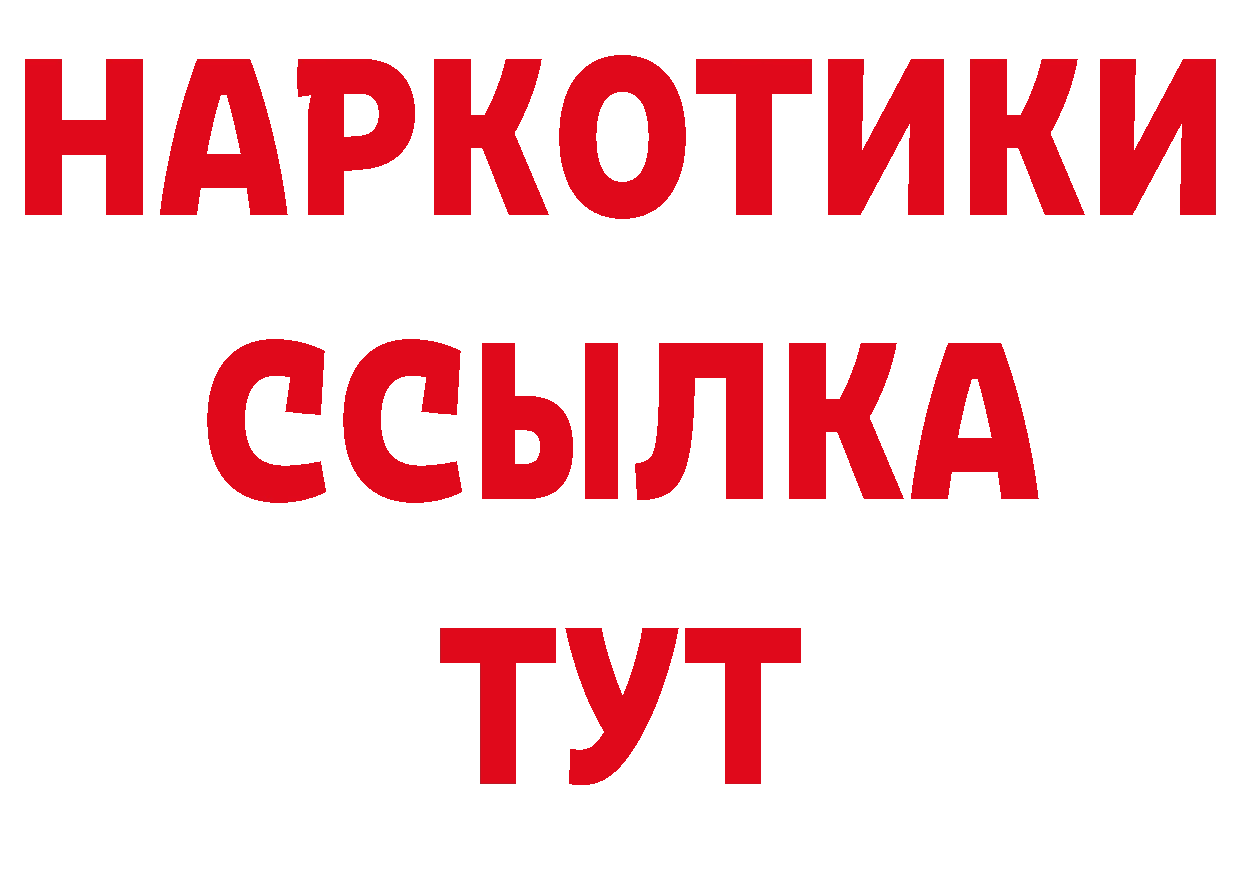 НАРКОТИКИ
ССЫЛКА
ТУТ